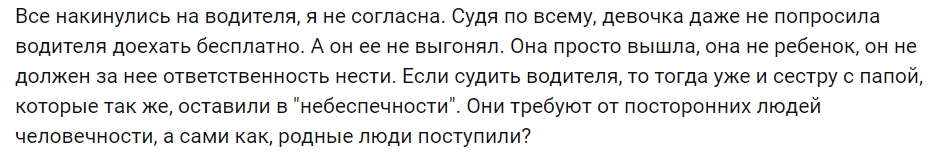 Все накинулись на водителя, я не согласна. Судя по всему, девочка даже не попросила водителя доехать бесплатно. А он ее не выгонял. Она просто вышла, она не ребенок, он не должен за нее ответственность нести. Если судить водителя, то тогда уже и сестру с папой, которые так же, оставили в "небеспечности". Они требуют от посторонних людей человечности, а сами как, родные люди поступили?